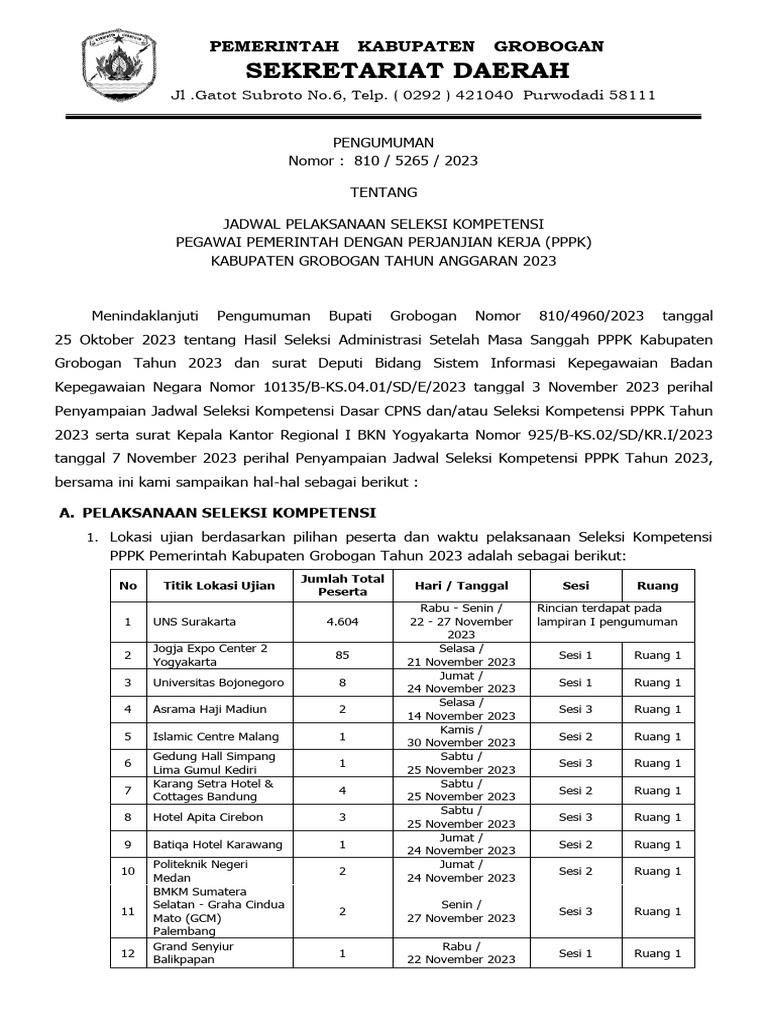 PEMERINTAH KABUPATEN GROBOGAN
SEKRETARIAT DAERAH
Jl .Gatot Subroto No.6, Telp. ( 0292 ) 421040 Purwodadi 58111

PENGUMUMAN
Nomor : 810 / 5265 / 2023

TENTANG

JADWAL PELAKSANAAN SELEKSI KOMPETENSI
PEGAWAI PEMERINTAH DENGAN PERJANJIAN KERJA (PPPK)
KABUPATEN GROBOGAN TAHUN ANGGARAN 2023

Menindaklanjuti Pengumuman Bupati Grobogan Nomor 810/4960/2023 tanggal 25 Oktober 2023 tentang Hasil Seleksi Administrasi Setelah Masa Sanggah PPPK Kabupaten Grobogan Tahun 2023 dan surat Deputi Bidang Sistem Informasi Kepegawaian Badan Kepegawaian Negara Nomor 10135/B-KS.04.01/SD/E/2023 tanggal 3 November 2023 perihal Penyampaian Jadwal Seleksi Kompetensi Dasar CPNS dan/atau Seleksi Kompetensi PPPK Tahun 2023 serta surat Kepala Kantor Regional I BKN Yogyakarta Nomor 925/B-KS.02/SD/KR.I/2023 tanggal 7 November 2023 perihal Penyampaian Jadwal Seleksi Kompetensi PPPK Tahun 2023, bersama ini kami sampaikan hal-hal sebagai berikut :

A. PELAKSANAAN SELEKSI KOMPETENSI
1. Lokasi ujian berdasarkan pilihan peserta dan waktu pelaksanaan Seleksi Kompetensi PPPK Pemerintah Kabupaten Grobogan Tahun 2023 adalah sebagai berikut:

| No | Titik Lokasi Ujian | Jumlah Total Peserta | Hari / Tanggal | Sesi | Ruang |
|---|---|---|---|---|---|
| 1 | UNS Surakarta | 4.604 | Rabu - Senin / 22 - 27 November 2023 | Rincian terdapat pada lampiran I pengumuman | |
| 2 | Jogja Expo Center 2 Yogyakarta | 85 | Selasa / 21 November 2023 | Sesi 1 | Ruang 1 |
| 3 | Universitas Bojonegoro | 8 | Jumat / 24 November 2023 | Sesi 1 | Ruang 1 |
| 4 | Asrama Haji Madiun | 2 | Selasa / 14 November 2023 | Sesi 3 | Ruang 1 |
| 5 | Islamic Centre Malang | 1 | Kamis / 30 November 2023 | Sesi 2 | Ruang 1 |
| 6 | Gedung Hall Simpang Lima Gumul Kediri | 1 | Sabtu / 25 November 2023 | Sesi 3 | Ruang 1 |
| 7 | Karang Setra Hotel & Cottages Bandung | 4 | Sabtu / 25 November 2023 | Sesi 2 | Ruang 1 |
| 8 | Hotel Apita Cirebon | 3 | Sabtu / 25 November 2023 | Sesi 3 | Ruang 1 |
| 9 | Batiqa Hotel Karawang | 1 | Jumat / 24 November 2023 | Sesi 2 | Ruang 1 |
| 10 | Politeknik Negeri Medan | 2 | Jumat / 24 November 2023 | Sesi 2 | Ruang 1 |
| 11 | BMKM Sumatera Selatan - Graha Cindua Mato (GCM) Palembang | 2 | Senin / 27 November 2023 | Sesi 3 | Ruang 1 |
| 12 | Grand Senyiur Balikpapan | 1 | Rabu / 22 November 2023 | Sesi 1 | Ruang 1 |